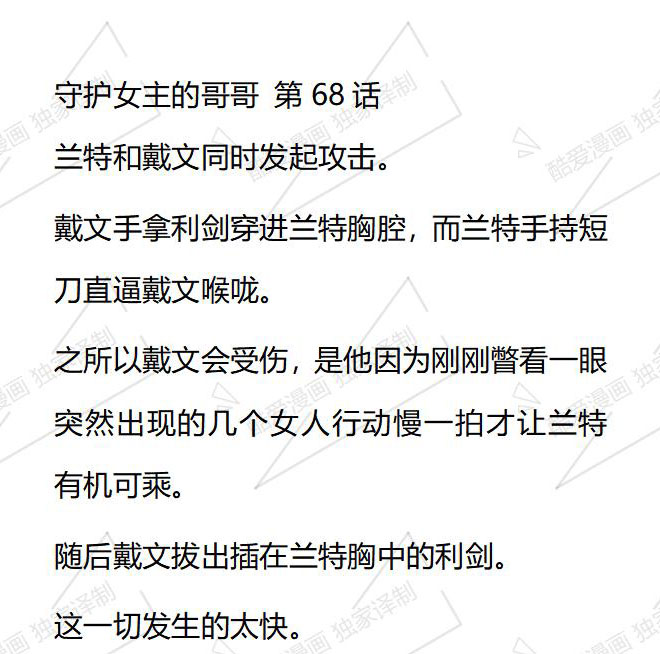 守护女主的哥哥 第68话

兰特和戴文同时发起攻击。

戴文手拿利剑穿进兰特胸腔，而兰特手持短刀直逼戴文喉咙。

之所以戴文会受伤，是他因为刚刚瞥看一眼突然出现的几个女人行动慢一拍才让兰特有机可乘。

随后戴文拔出插在兰特胸中的利剑。

这一切发生的太快。

酷爱漫画 独家译制